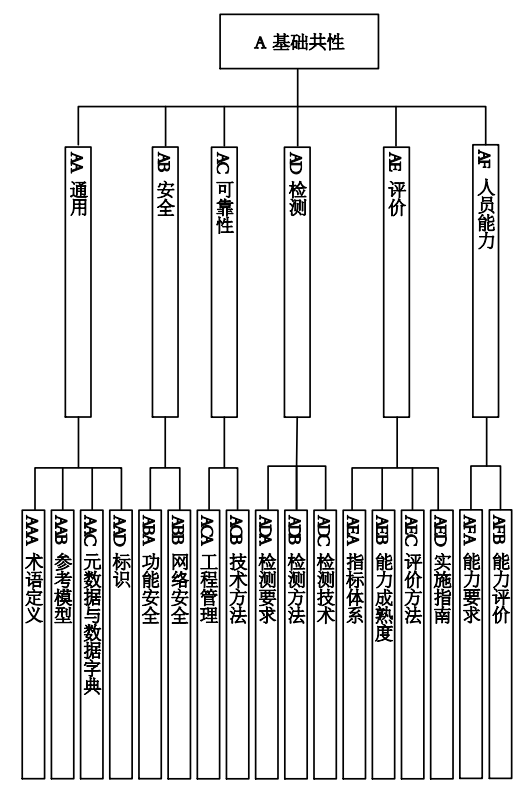 A 基础共性

AA 通用

AB 安全

AC 可靠性

AD 检测

AE 评价

AF 人员能力

AAA 术语定义

AAB 参考模型

AAC 元数据与数据字典

AAD 标识

ABA 功能安全

ABB 网络安全

ACA 工程管理

ACB 技术方法

ADA 检测要求

ADB 检测方法

ADC 检测技术

AEA 指标体系

AEB 能力成熟度

AEC 评价方法

AED 实施指南

AFA 能力要求

AFB 能力评价